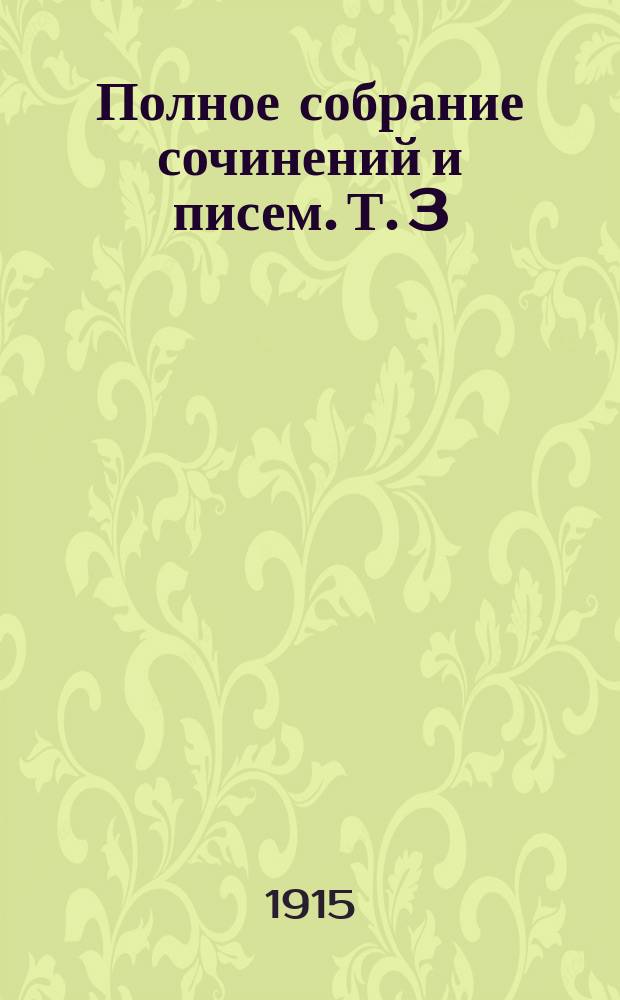 Полное собрание сочинений и писем. Т. 3

1915